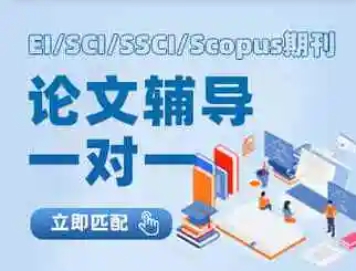 EI/SCI/SSCI/Scopus期刊

论文辅导
一对一

立即匹配